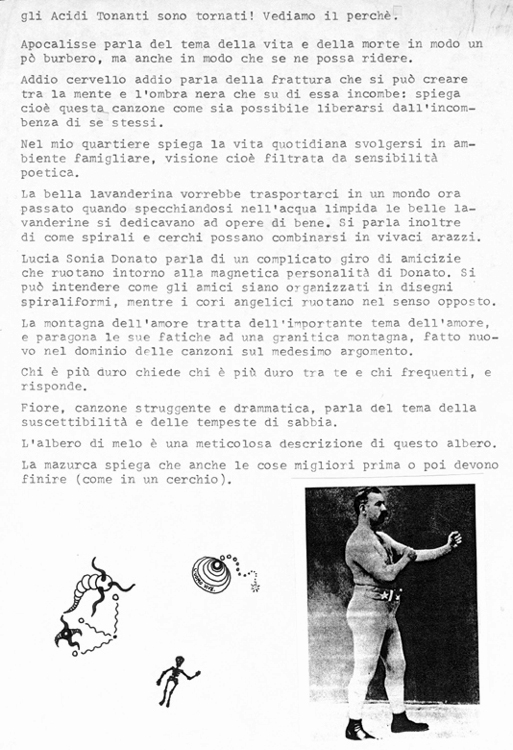 gli Acidi Tonanti sono tornati! Vediamo il perchè.

Apocalisse parla del tema della vita e della morte in modo un pò burbero, ma anche in modo che se ne possa ridere.

Addio cervello addio parla della frattura che si può creare tra la mente e l'ombra nera che su di essa incombe: spiega cioè questa canzone come sia possibile liberarsi dall'incombenza di se stessi.

Nel mio quartiere spiega la vita quotidiana svolgersi in ambiente famigliare, visione cioè filtrata da sensibilità poetica.

La bella lavanderina vorrebbe trasportarci in un mondo ora passato quando specchiandosi nell'acqua limpida le belle lavanderine si dedicavano ad opere di bene. Si parla inoltre di come spirali e cerchi possano combinarsi in vivaci arazzi.

Lucia Sonia Donato parla di un complicato giro di amicizie che ruotano intorno alla magnetica personalità di Donato. Si può intendere come gli amici siano organizzati in disegni spiraliformi, mentre i cori angelici ruotano nel senso opposto.

La montagna dell'amore tratta dell'importante tema dell'amore, e paragona le sue fatiche ad una granitica montagna, fatto nuovo nel dominio delle canzoni sul medesimo argomento.

Chi è più duro chiede chi è più duro tra te e chi frequenti, e risponde.

Fiore, canzone struggente e drammatica, parla del tema della suscettibilità e delle tempeste di sabbia.

L'albero di melo è una meticolosa descrizione di questo albero.

La mazurca spiega che anche le cose migliori prima o poi devono finire (come in un cerchio).